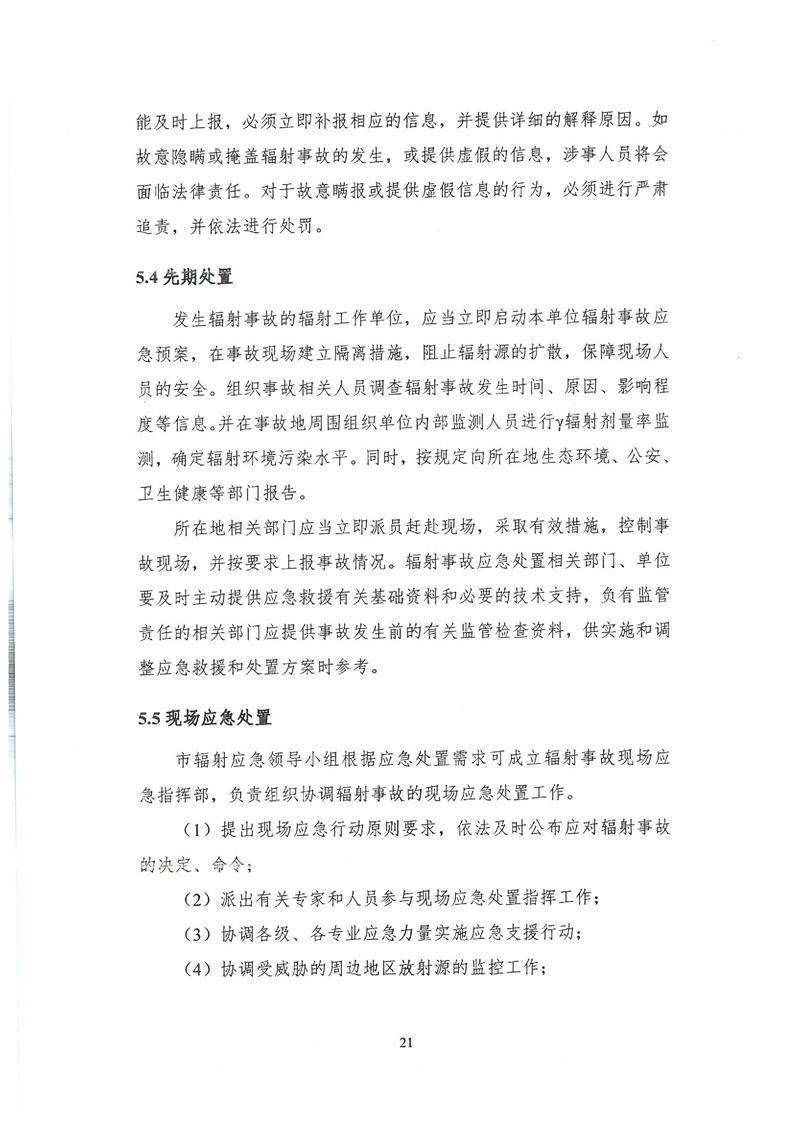 能及时上报，必须立即补报相应的信息，并提供详细的解释原因。如故意隐瞒或掩盖辐射事故的发生，或提供虚假的信息，涉事人员将会面临法律责任。对于故意瞒报或提供虚假信息的行为，必须进行严肃追责，并依法进行处罚。

5.4先期处置

发生辐射事故的辐射工作单位，应当立即启动本单位辐射事故应急预案，在事故现场建立隔离措施，阻止辐射源的扩散，保障现场人员的安全。组织事故相关人员调查辐射事故发生时间、原因、影响程度等信息。并在事故地周围组织单位内部监测人员进行γ辐射剂量率监测，确定辐射环境污染水平。同时，按规定向所在地生态环境、公安、卫生健康等部门报告。

所在地相关部门应当立即派员赶赴现场，采取有效措施，控制事故现场，并按要求上报事故情况。辐射事故应急处置相关部门、单位要及时主动提供应急救援有关基础资料和必要的技术支持，负有监管责任的相关部门应提供事故发生前的有关监管检查资料，供实施和调整应急救援和处置方案时参考。

5.5现场应急处置

市辐射应急领导小组根据应急处置需求可成立辐射事故现场应急指挥部，负责组织协调辐射事故的现场应急处置工作。

（1）提出现场应急行动原则要求，依法及时公布应对辐射事故的决定、命令；

（2）派出有关专家和人员参与现场应急处置指挥工作；

（3）协调各级、各专业应急力量实施应急支援行动；

（4）协调受威胁的周边地区放射源的监控工作；

21